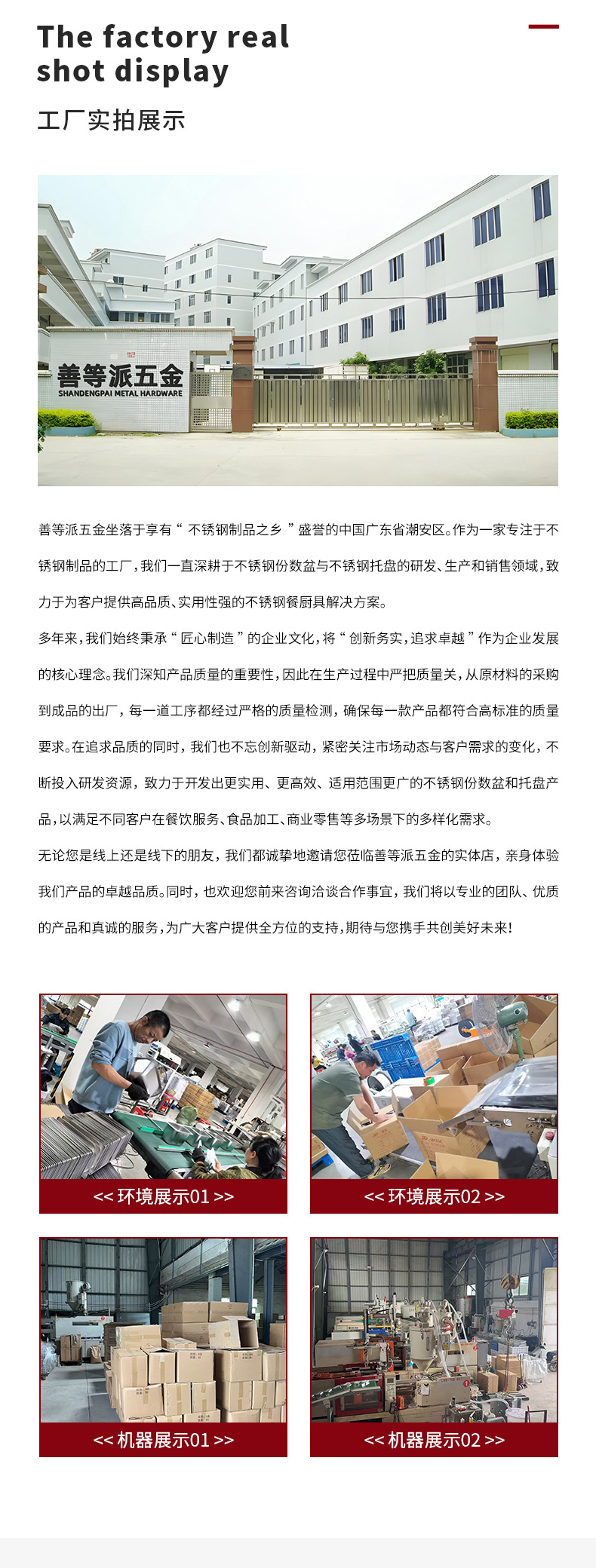 The factory real shot display

工厂实拍展示

善等派五金
SHANDENGPAI METAL HARDWARE

善等派五金坐落于享有“不锈钢制品之乡”盛誉的中国广东省潮安区。作为一家专注于不锈钢制品的工厂，我们一直深耕于不锈钢份数盆与不锈钢托盘的研发、生产和销售领域，致力于为客户提供高品质、实用性强的不锈钢餐厨具解决方案。

多年来，我们始终秉承“匠心制造”的企业文化，将“创新务实，追求卓越”作为企业发展的核心理念。我们深知产品质量的重要性，因此在生产过程中严把质量关，从原材料的采购到成品的出厂，每一道工序都经过严格的质量检测，确保每一款产品都符合高标准的质量要求。在追求品质的同时，我们也不忘创新驱动，紧密关注市场动态与客户需求的变化，不断投入研发资源，致力于开发出更实用、更高效、适用范围更广的不锈钢份数盆和托盘产品，以满足不同客户在餐饮服务、食品加工、商业零售等多场景下的多样化需求。

无论您是线上还是线下的朋友，我们都诚挚地邀请您莅临善等派五金的实体店，亲身体验我们产品的卓越品质。同时，也欢迎您前来咨询洽谈合作事宜，我们将以专业的团队、优质的产品和真诚的服务，为广大客户提供全方位的支持，期待与您携手共创美好未来!

<< 环境展示01 >>

<< 环境展示02 >>

<< 机器展示01 >>

<< 机器展示02 >>